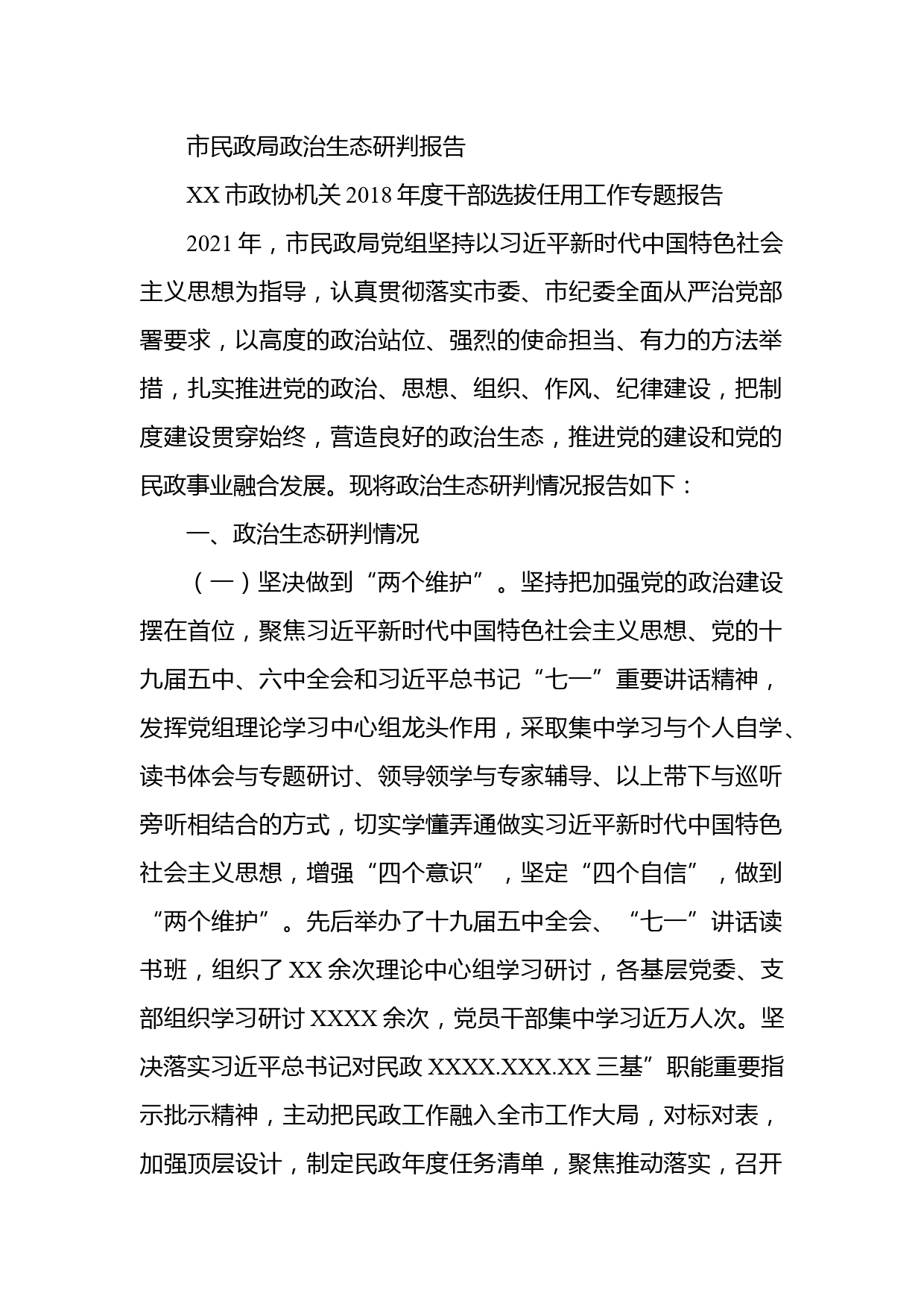 市民政局政治生态研判报告

XX 市政协机关 2018 年度干部选拔任用工作专题报告

2021 年，市民政局党组坚持以习近平新时代中国特色社会主义思想为指导，认真贯彻落实市委、市纪委全面从严治党部署要求，以高度的政治站位、强烈的使命担当、有力的方法举措，扎实推进党的政治、思想、组织、作风、纪律建设，把制度建设贯穿始终，营造良好的政治生态，推进党的建设和党的民政事业融合发展。现将政治生态研判情况报告如下：

一、政治生态研判情况

（一）坚决做到“两个维护”。坚持把加强党的政治建设摆在首位，聚焦习近平新时代中国特色社会主义思想、党的十九届五中、六中全会和习近平总书记“七一”重要讲话精神，发挥党组理论学习中心组龙头作用，采取集中学习与个人自学、读书体会与专题研讨、领导领学与专家辅导、以上带下与巡听旁听相结合的方式，切实学懂弄通做实习近平新时代中国特色社会主义思想，增强“四个意识”，坚定“四个自信”，做到“两个维护”。先后举办了十九届五中全会、“七一”讲话读书班，组织了 XX 余次理论中心组学习研讨，各基层党委、支部组织学习研讨 XXXX 余次，党员干部集中学习近万人次。坚决落实习近平总书记对民政 XXXX.XXX.XX 三基”职能重要指示批示精神，主动把民政工作融入全市工作大局，对标对表，加强顶层设计，制定民政年度任务清单，聚焦推动落实，召开